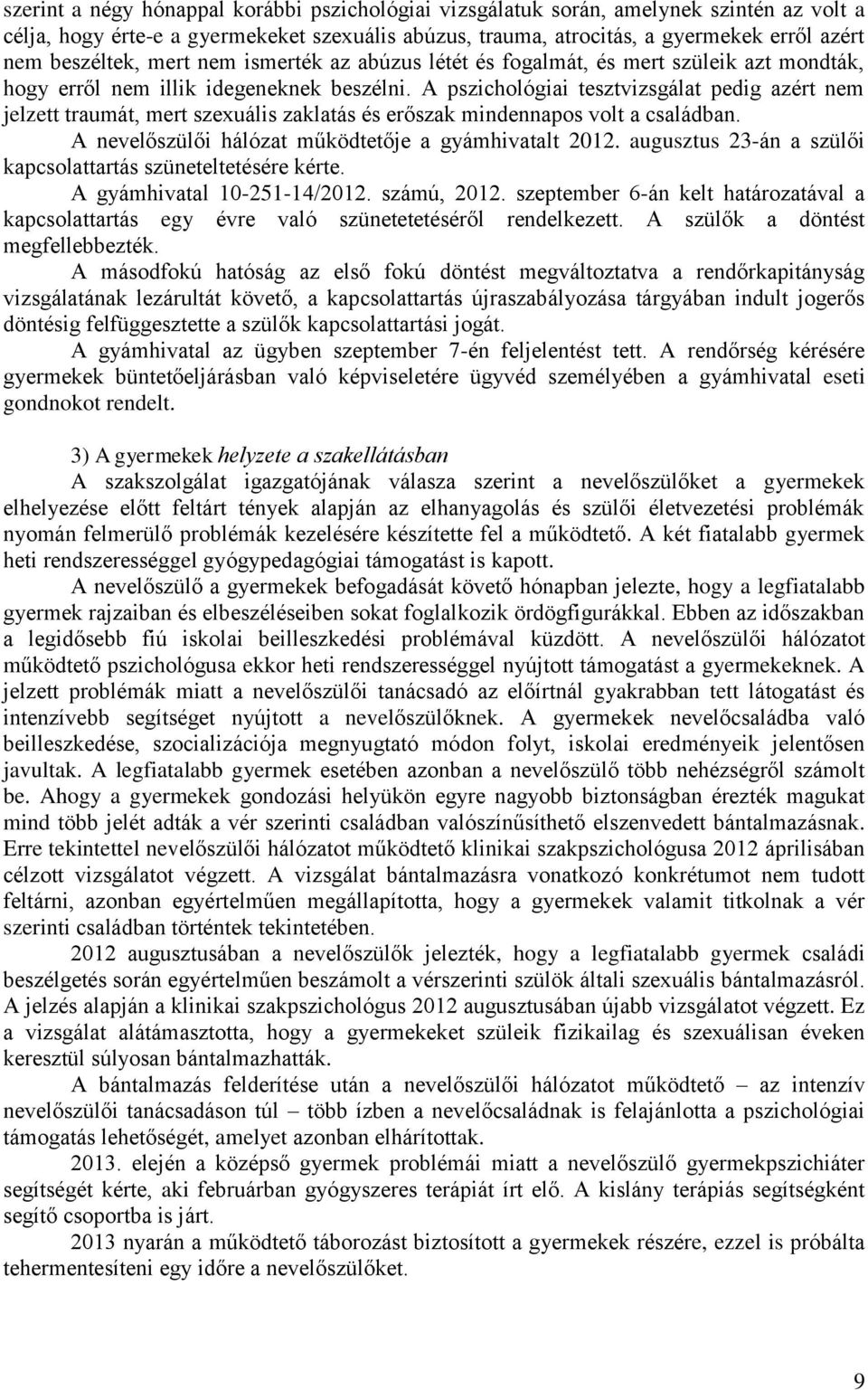 szerint a négy hónappal korábbi pszichológiai vizsgálatuk során, amelynek szintén az volt a célja, hogy érte-e a gyermekeket szexuális abúzus, trauma, atrocitás, a gyermekek erről azért nem beszéltek, mert nem ismerték az abúzus létét és fogalmát, és mert szüleik azt mondták, hogy erről nem illik idegeneknek beszélni. A pszichológiai tesztvizsgálat pedig azért nem jelzett traumát, mert szexuális zaklatás és erőszak mindennapos volt a családban.

A nevelőszülői hálózat működtetője a gyámhivatalt 2012. augusztus 23-án a szülői kapcsolattartás szüneteltetésére kérte.

A gyámhivatal 10-251-14/2012. számú, 2012. szeptember 6-án kelt határozatával a kapcsolattartás egy évre való szünetetetéséről rendelkezett. A szülők a döntést megfellebbezték.

A másodfokú hatóság az első fokú döntést megváltoztatva a rendőrkapitányság vizsgálatának lezárultát követő, a kapcsolattartás újraszabályozása tárgyában indult jogerős döntésig felfüggesztette a szülők kapcsolattartási jogát.

A gyámhivatal az ügyben szeptember 7-én feljelentést tett. A rendőrség kérésére gyermekek büntetőeljárásban való képviseletére ügyvéd személyében a gyámhivatal eseti gondnokot rendelt.

3) A gyermekek helyzete a szakellátásban

A szakszolgálat igazgatójának válasza szerint a nevelőszülőket a gyermekek elhelyezése előtt feltárt tények alapján az elhanyagolás és szülői életvezetési problémák nyomán felmerülő problémák kezelésére készítette fel a működtető. A két fiatalabb gyermek heti rendszerességgel gyógypedagógiai támogatást is kapott.

A nevelőszülő a gyermekek befogadását követő hónapban jelezte, hogy a legfiatalabb gyermek rajzaiban és elbeszéléseiben sokat foglalkozik ördögfigurákkal. Ebben az időszakban a legidősebb fiú iskolai beilleszkedési problémával küzdött. A nevelőszülői hálózatot működtető pszichológusa ekkor heti rendszerességgel nyújtott támogatást a gyermekeknek. A jelzett problémák miatt a nevelőszülői tanácsadó az előírtnál gyakrabban tett látogatást és intenzívebb segítséget nyújtott a nevelőszülőknek. A gyermekek nevelőcsaládba való beilleszkedése, szocializációja megnyugtató módon folyt, iskolai eredményeik jelentősen javultak. A legfiatalabb gyermek esetében azonban a nevelőszülő több nehézségről számolt be. Ahogy a gyermekek gondozási helyükön egyre nagyobb biztonságban érezték magukat mind több jelét adták a vér szerinti családban valószínűsíthető elszenvedett bántalmazásnak. Erre tekintettel nevelőszülői hálózatot működtető klinikai szakpszichológusa 2012 áprilisában célzott vizsgálatot végzett. A vizsgálat bántalmazásra vonatkozó konkrétumot nem tudott feltárni, azonban egyértelműen megállapította, hogy a gyermekek valamit titkolnak a vér szerinti családban történtek tekintetében.

2012 augusztusában a nevelőszülők jelezték, hogy a legfiatalabb gyermek családi beszélgetés során egyértelműen beszámolt a vérszerinti szülök általi szexuális bántalmazásról. A jelzés alapján a klinikai szakpszichológus 2012 augusztusában újabb vizsgálatot végzett. Ez a vizsgálat alátámasztotta, hogy a gyermekeket szüleik fizikailag és szexuálisan éveken keresztül súlyosan bántalmazhatták.

A bántalmazás felderítése után a nevelőszülői hálózatot működtető – az intenzív nevelőszülői tanácsadáson túl – több ízben a nevelőcsaládnak is felajánlotta a pszichológiai támogatás lehetőségét, amelyet azonban elhárítottak.

2013. elején a középső gyermek problémái miatt a nevelőszülő gyermekpszichiáter segítségét kérte, aki februárban gyógyszeres terápiát írt elő. A kislány terápiás segítségként segítő csoportba is járt.

2013 nyarán a működtető táborozást biztosított a gyermekek részére, ezzel is próbálta tehermentesíteni egy időre a nevelőszülőket.

9